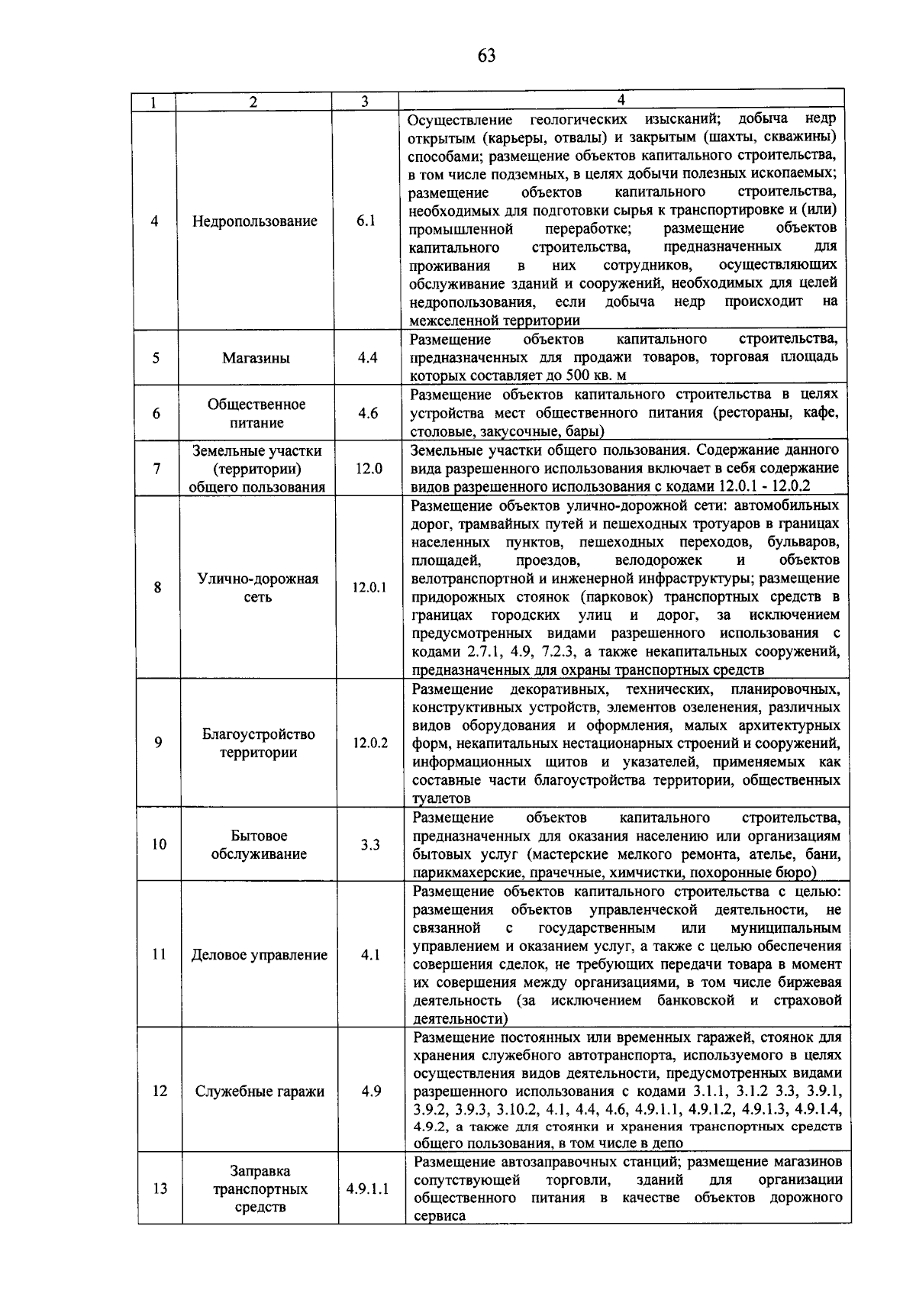 63

| 1 | 2 | 3 | 4 |
|---|---|---|---|
| 4 | Недропользование | 6.1 | Осуществление геологических изысканий; добыча недр открытым (карьеры, отвалы) и закрытым (шахты, скважины) способами; размещение объектов капитального строительства, в том числе подземных, в целях добычи полезных ископаемых; размещение объектов капитального строительства, необходимых для подготовки сырья к транспортировке и (или) промышленной переработке; размещение объектов капитального строительства, предназначенных для проживания в них сотрудников, осуществляющих обслуживание зданий и сооружений, необходимых для целей недропользования, если добыча недр происходит на межселенной территории |
| 5 | Магазины | 4.4 | Размещение объектов капитального строительства, предназначенных для продажи товаров, торговая площадь которых составляет до 500 кв. м |
| 6 | Общественное питание | 4.6 | Размещение объектов капитального строительства в целях устройства мест общественного питания (рестораны, кафе, столовые, закусочные, бары) |
| 7 | Земельные участки (территории) общего пользования | 12.0 | Земельные участки общего пользования. Содержание данного вида разрешенного использования включает в себя содержание видов разрешенного использования с кодами 12.0.1 - 12.0.2 |
| 8 | Улично-дорожная сеть | 12.0.1 | Размещение объектов улично-дорожной сети: автомобильных дорог, трамвайных путей и пешеходных тротуаров в границах населенных пунктов, пешеходных переходов, бульваров, площадей, проездов, велодорожек и объектов велотранспортной и инженерной инфраструктуры; размещение придорожных стоянок (парковок) транспортных средств в границах городских улиц и дорог, за исключением предусмотренных видами разрешенного использования с кодами 2.7.1, 4.9, 7.2.3, а также некапитальных сооружений, предназначенных для охраны транспортных средств |
| 9 | Благоустройство территории | 12.0.2 | Размещение декоративных, технических, планировочных, конструктивных устройств, элементов озеленения, различных видов оборудования и оформления, малых архитектурных форм, некапитальных нестационарных строений и сооружений, информационных щитов и указателей, применяемых как составные части благоустройства территории, общественных туалетов |
| 10 | Бытовое обслуживание | 3.3 | Размещение объектов капитального строительства, предназначенных для оказания населению или организациям бытовых услуг (мастерские мелкого ремонта, ателье, бани, парикмахерские, прачечные, химчистки, похоронные бюро) |
| 11 | Деловое управление | 4.1 | Размещение объектов капитального строительства с целью: размещения объектов управленческой деятельности, не связанной с государственным или муниципальным управлением и оказанием услуг, а также с целью обеспечения совершения сделок, не требующих передачи товара в момент их совершения между организациями, в том числе биржевая деятельность (за исключением банковской и страховой деятельности) |
| 12 | Служебные гаражи | 4.9 | Размещение постоянных или временных гаражей, стоянок для хранения служебного автотранспорта, используемого в целях осуществления видов деятельности, предусмотренных видами разрешенного использования с кодами 3.1.1, 3.1.2 3.3, 3.9.1, 3.9.2, 3.9.3, 3.10.2, 4.1, 4.4, 4.6, 4.9.1.1, 4.9.1.2, 4.9.1.3, 4.9.1.4, 4.9.2, а также для стоянки и хранения транспортных средств общего пользования, в том числе в депо |
| 13 | Заправка транспортных средств | 4.9.1.1 | Размещение автозаправочных станций; размещение магазинов сопутствующей торговли, зданий для организации общественного питания в качестве объектов дорожного сервиса |